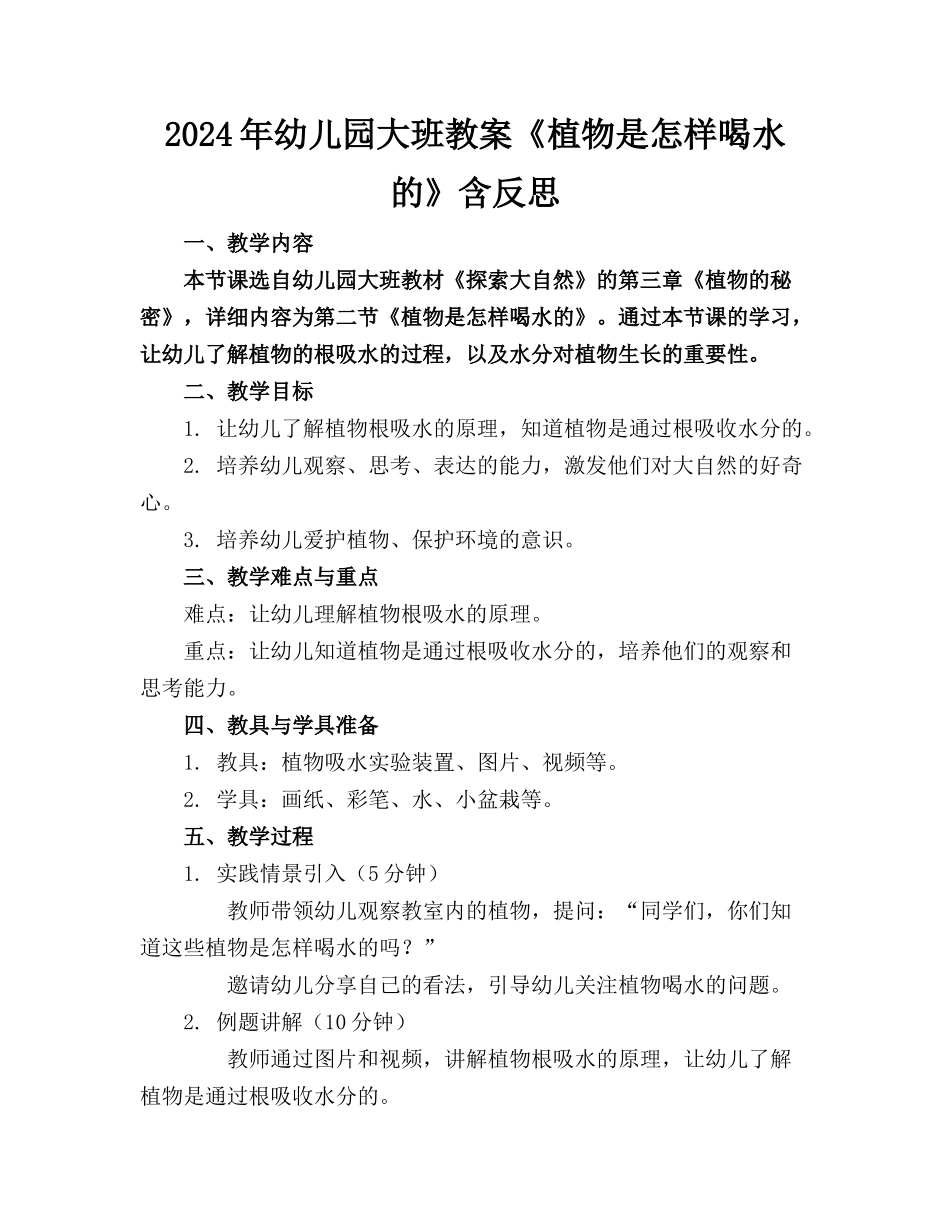 2024年幼儿园大班教案《植物是怎样喝水的》含反思

一、教学内容

本节课选自幼儿园大班教材《探索大自然》的第三章《植物的秘密》，详细内容为第二节《植物是怎样喝水的》。通过本节课的学习，让幼儿了解植物的根吸水的过程，以及水分对植物生长的重要性。

二、教学目标

1. 让幼儿了解植物根吸水的原理，知道植物是通过根吸收水分的。

2. 培养幼儿观察、思考、表达的能力，激发他们对大自然的好奇心。

3. 培养幼儿爱护植物、保护环境的意识。

三、教学难点与重点

难点：让幼儿理解植物根吸水的原理。

重点：让幼儿知道植物是通过根吸收水分的，培养他们的观察和思考能力。

四、教具与学具准备

1. 教具：植物吸水实验装置、图片、视频等。

2. 学具：画纸、彩笔、水、小盆栽等。

五、教学过程

1. 实践情景引入（5分钟）

教师带领幼儿观察教室内的植物，提问：“同学们，你们知道这些植物是怎样喝水的吗？”

邀请幼儿分享自己的看法，引导幼儿关注植物喝水的问题。

2. 例题讲解（10分钟）

教师通过图片和视频，讲解植物根吸水的原理，让幼儿了解植物是通过根吸收水分的。